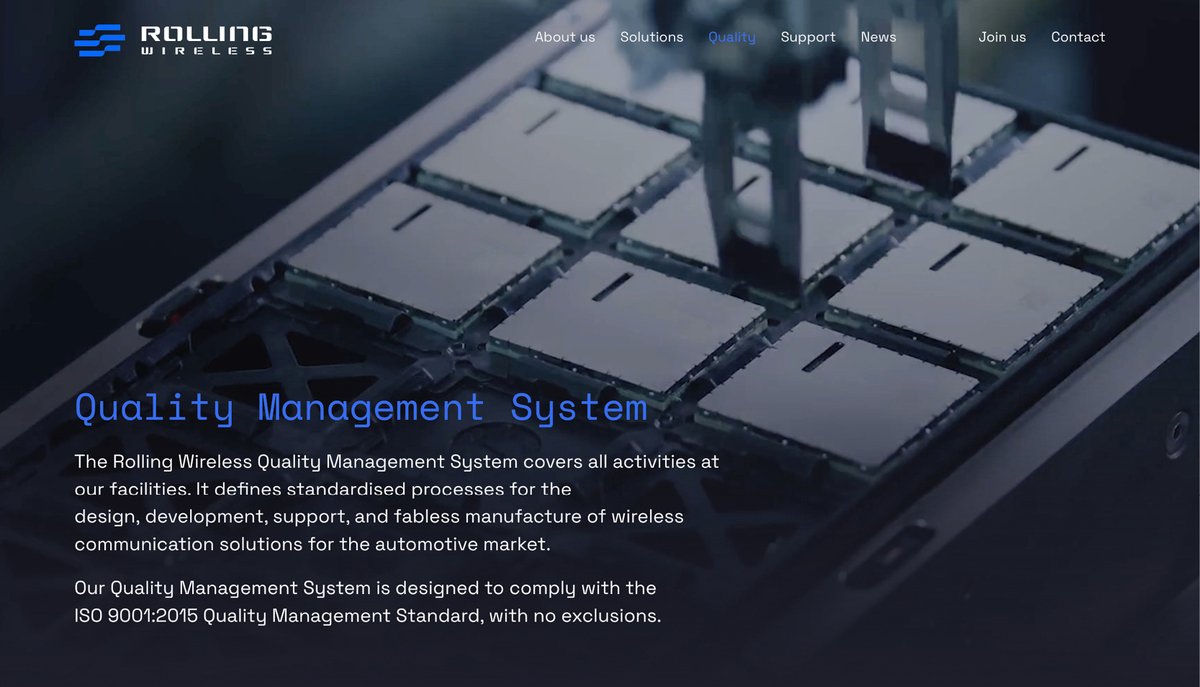 ROLLING
WIRELESS

About us Solutions Quality Support News Join us Contact

Quality Management System

The Rolling Wireless Quality Management System covers all activities at our facilities. It defines standardised processes for the design, development, support, and fabless manufacture of wireless communication solutions for the automotive market.

Our Quality Management System is designed to comply with the ISO 9001:2015 Quality Management Standard, with no exclusions.